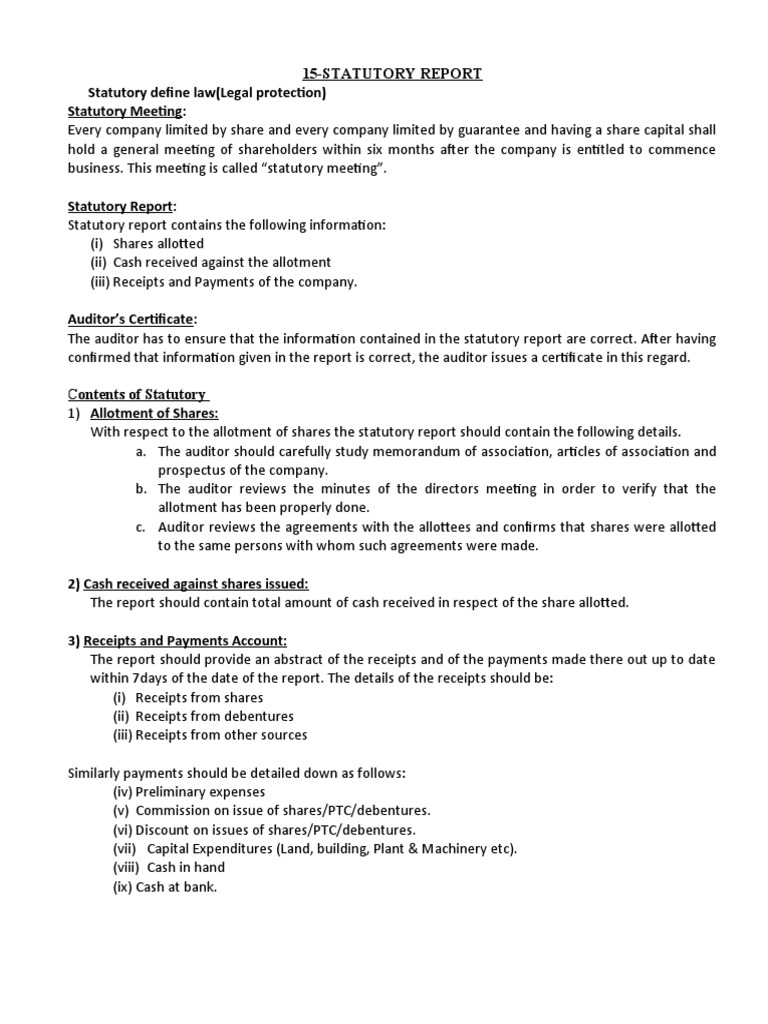 15-STATUTORY REPORT

Statutory define law(Legal protection)

Statutory Meeting:
Every company limited by share and every company limited by guarantee and having a share capital shall hold a general meeting of shareholders within six months after the company is entitled to commence business. This meeting is called “statutory meeting”.

Statutory Report:
Statutory report contains the following information:
(i) Shares allotted
(ii) Cash received against the allotment
(iii) Receipts and Payments of the company.

Auditor’s Certificate:
The auditor has to ensure that the information contained in the statutory report are correct. After having confirmed that information given in the report is correct, the auditor issues a certificate in this regard.

Contents of Statutory
1) Allotment of Shares:
With respect to the allotment of shares the statutory report should contain the following details.
a. The auditor should carefully study memorandum of association, articles of association and prospectus of the company.
b. The auditor reviews the minutes of the directors meeting in order to verify that the allotment has been properly done.
c. Auditor reviews the agreements with the allottees and confirms that shares were allotted to the same persons with whom such agreements were made.

2) Cash received against shares issued:
The report should contain total amount of cash received in respect of the share allotted.

3) Receipts and Payments Account:
The report should provide an abstract of the receipts and of the payments made there out up to date within 7days of the date of the report. The details of the receipts should be:
(i) Receipts from shares
(ii) Receipts from debentures
(iii) Receipts from other sources

Similarly payments should be detailed down as follows:
(iv) Preliminary expenses
(v) Commission on issue of shares/PTC/debentures.
(vi) Discount on issues of shares/PTC/debentures.
(vii) Capital Expenditures (Land, building, Plant & Machinery etc).
(viii) Cash in hand
(ix) Cash at bank.